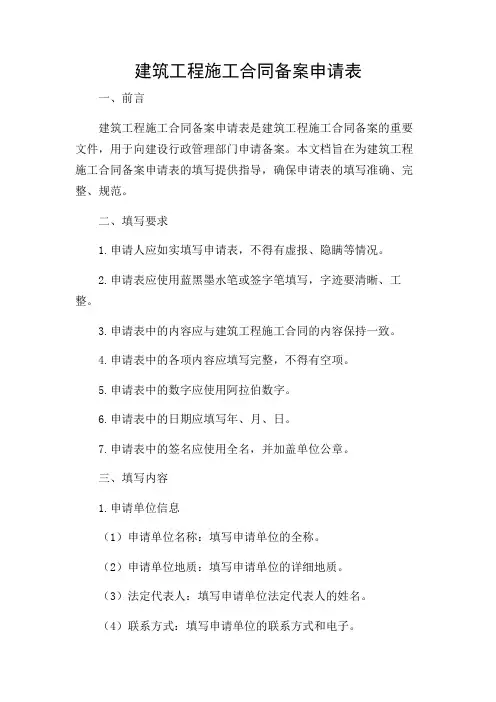 建筑工程施工合同备案申请表

一、前言

建筑工程施工合同备案申请表是建筑工程施工合同备案的重要文件，用于向建设行政管理部门申请备案。本文档旨在为建筑工程施工合同备案申请表的填写提供指导，确保申请表的填写准确、完整、规范。

二、填写要求

1. 申请人应如实填写申请表，不得有虚报、隐瞒等情况。

2. 申请表应使用蓝黑墨水笔或签字笔填写，字迹要清晰、工整。

3. 申请表中的内容应与建筑工程施工合同的内容保持一致。

4. 申请表中的各项内容应填写完整，不得有空项。

5. 申请表中的数字应使用阿拉伯数字。

6. 申请表中的日期应填写年、月、日。

7. 申请表中的签名应使用全名，并加盖单位公章。

三、填写内容

1. 申请单位信息

（1）申请单位名称：填写申请单位的全称。

（2）申请单位地质：填写申请单位的详细地质。

（3）法定代表人：填写申请单位法定代表人的姓名。

（4）联系方式：填写申请单位的联系方式和电子。